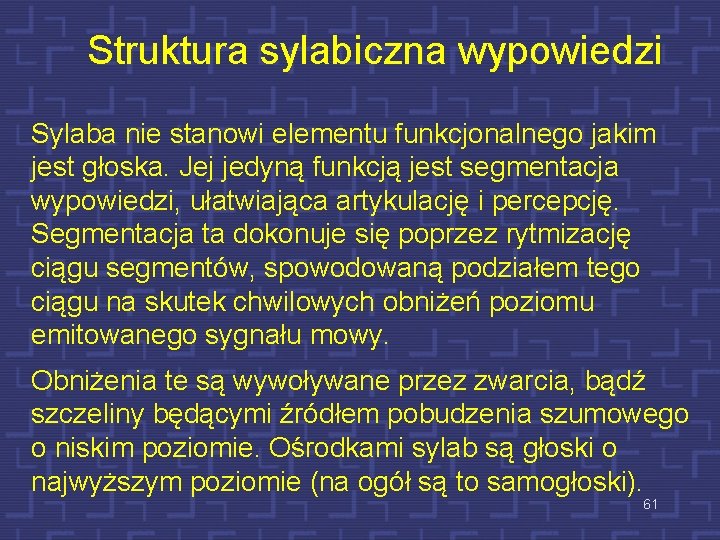 Struktura sylabiczna wypowiedzi

Sylaba nie stanowi elementu funkcjonalnego jakim jest głoska. Jej jedyną funkcją jest segmentacja wypowiedzi, ułatwiająca artykulację i percepcję. Segmentacja ta dokonuje się poprzez rytmizację ciągu segmentów, spowodowaną podziałem tego ciągu na skutek chwilowych obniżeń poziomu emitowanego sygnału mowy.

Obniżenia te są wywoływane przez zwarcia, bądź szczeliny będącymi źródłem pobudzenia szumowego o niskim poziomie. Ośrodkami sylab są głoski o najwyższym poziomie (na ogół są to samogłoski).

61